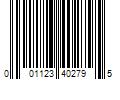 0 01123 40279 5